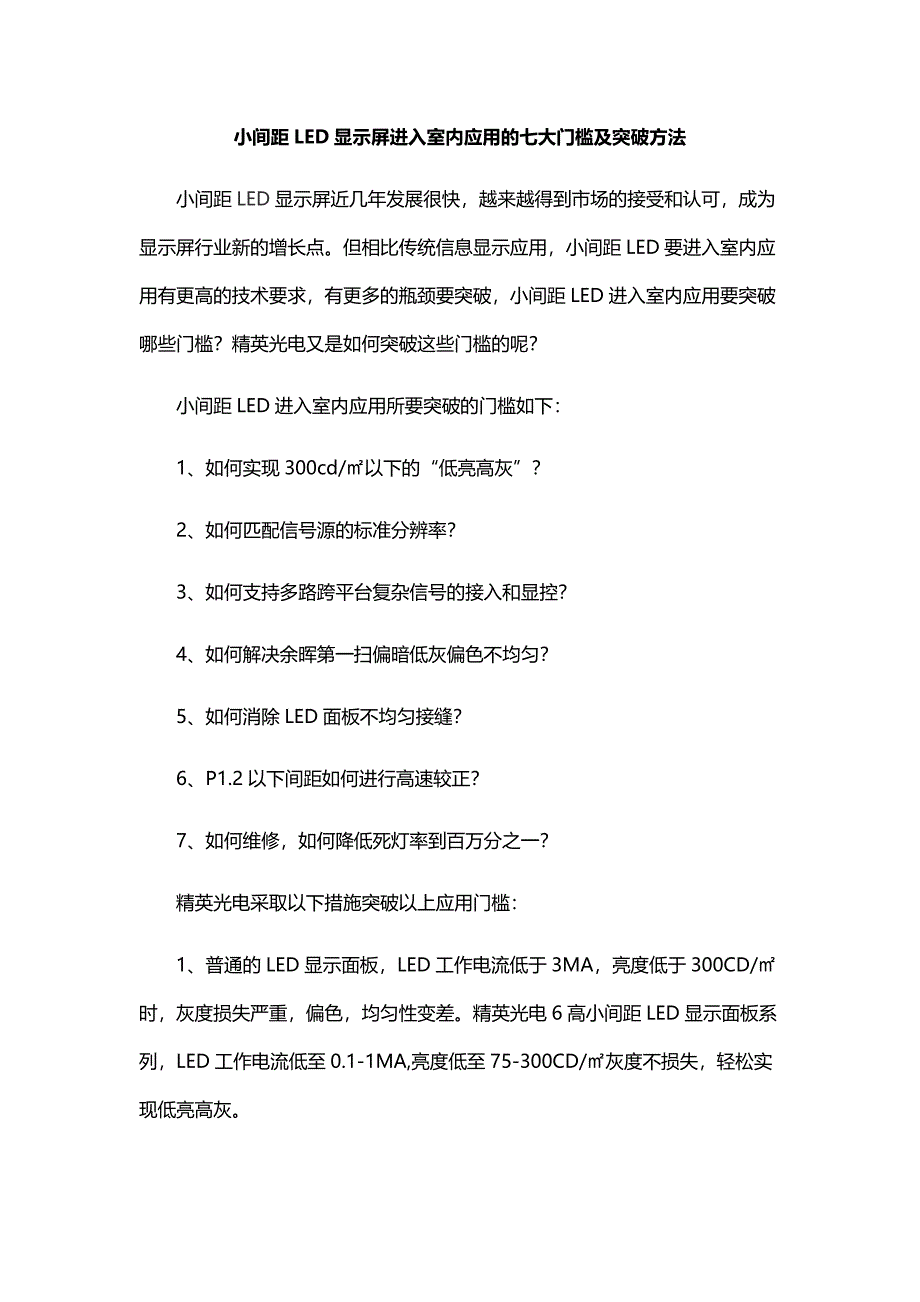 小间距 LED 显示屏进入室内应用的七大门槛及突破方法

小间距 LED 显示屏近几年发展很快，越来越得到市场的接受和认可，成为显示屏行业新的增长点。但相比传统信息显示应用，小间距 LED 要进入室内应用有更高的技术要求，有更多的瓶颈要突破，小间距 LED 进入室内应用要突破哪些门槛？精英光电又是如何突破这些门槛的呢？

小间距 LED 进入室内应用所要突破的门槛如下：

1、如何实现 300cd/㎡以下的“低亮高灰”？

2、如何匹配信号源的标准分辨率？

3、如何支持多路跨平台复杂信号的接入和显控？

4、如何解决余晖第一扫偏暗低灰偏色不均匀？

5、如何消除 LED 面板不均匀接缝？

6、P1.2 以下间距如何进行高速较正？

7、如何维修，如何降低死灯率到百万分之一？

精英光电采取以下措施突破以上应用门槛：

1、普通的 LED 显示面板，LED 工作电流低于 3MA，亮度低于 300CD/㎡时，灰度损失严重，偏色，均匀性变差。精英光电 6 高小间距 LED 显示面板系列，LED 工作电流低至 0.1-1MA,亮度低至 75-300CD/㎡灰度不损失，轻松实现低亮高灰。